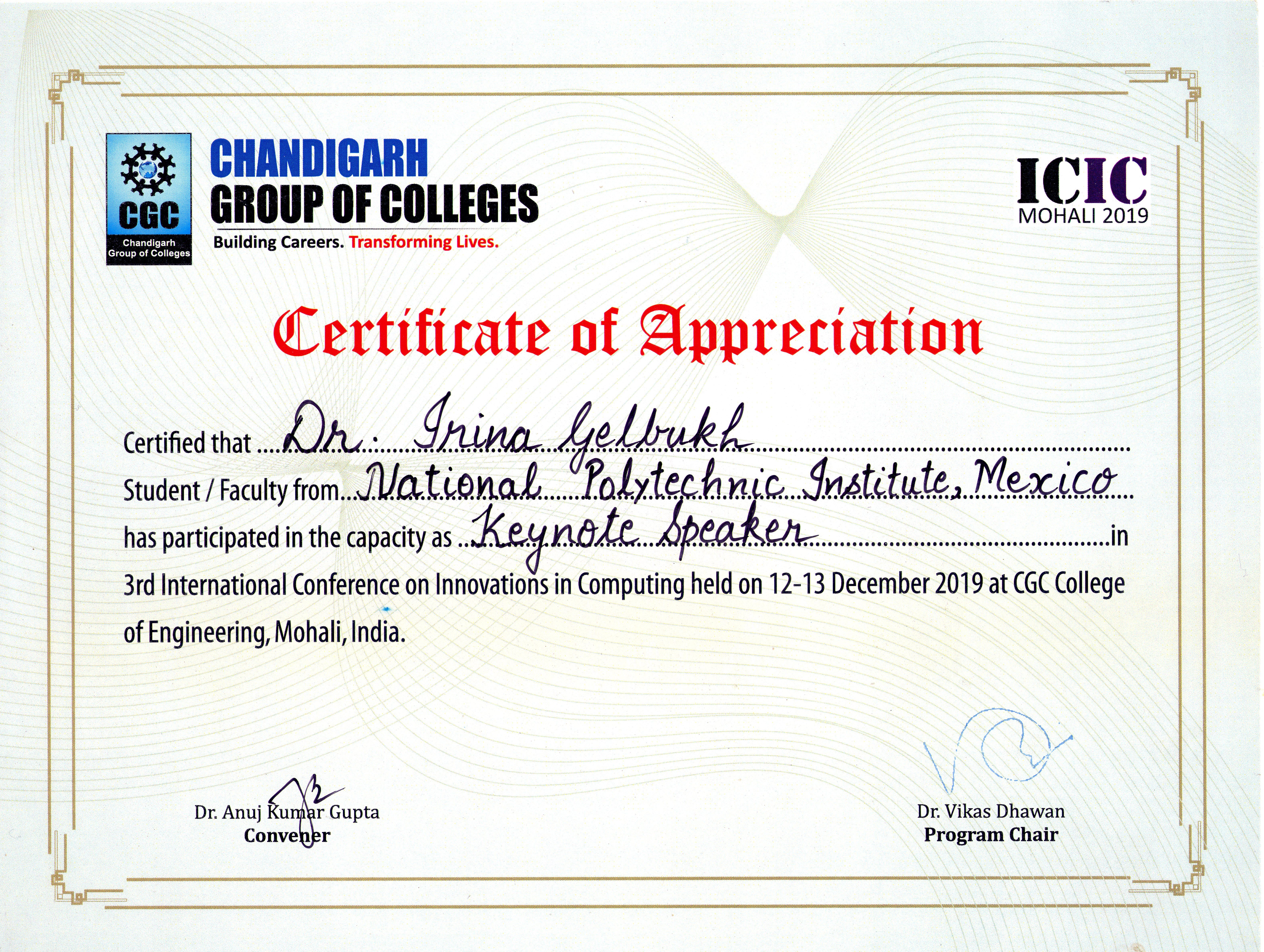 CGC
Chandigarh
Group of Colleges

CHANDIGARH
GROUP OF COLLEGES
Building Careers. Transforming Lives.

ICIC
MOHALI 2019

Certificate of Appreciation

Certified that Dr. Irina Gelbukh

Student / Faculty from National Polytechnic Institute, Mexico

has participated in the capacity as Keynote Speaker in

3rd International Conference on Innovations in Computing held on 12-13 December 2019 at CGC College of Engineering, Mohali, India.

Dr. Anuj Kumar Gupta
Convener

Dr. Vikas Dhawan
Program Chair